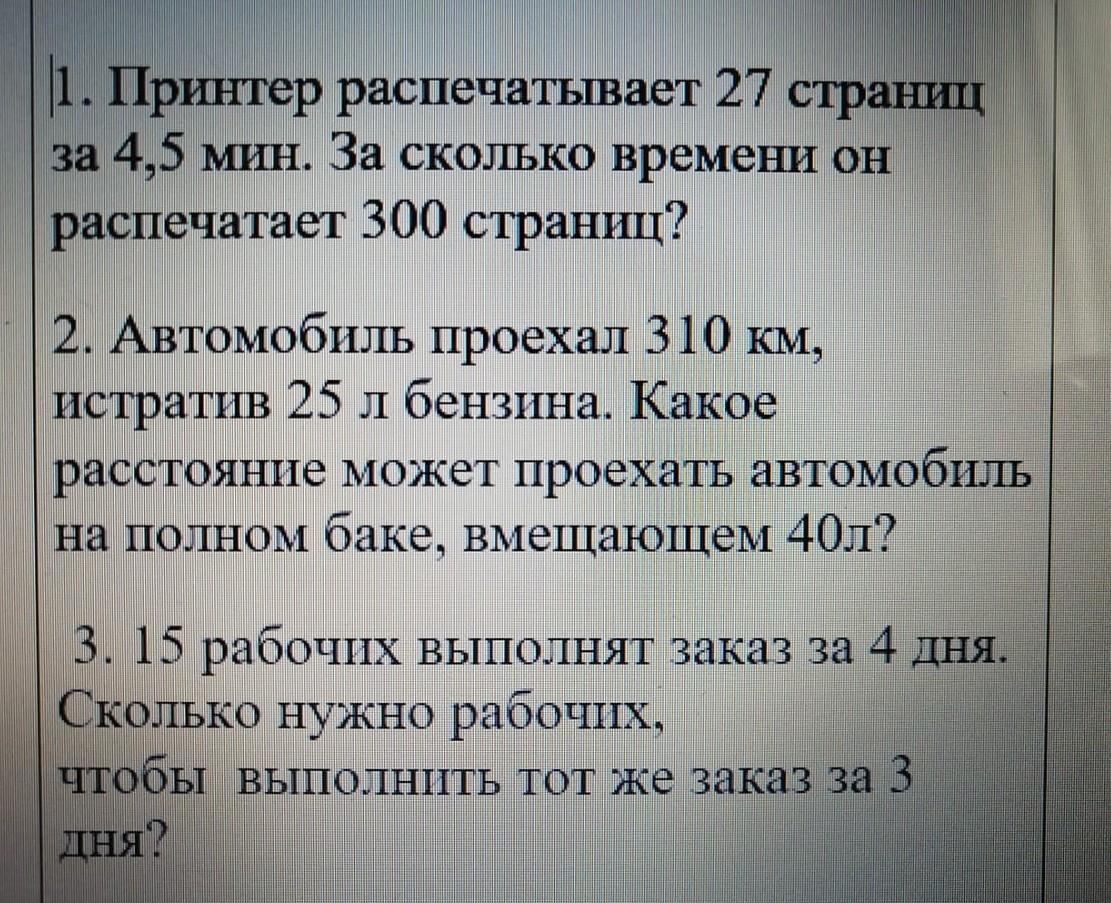 1. Принтер распечатывает 27 страниц за 4,5 мин. За сколько времени он распечатает 300 страниц?

2. Автомобиль проехал 310 км, истратив 25 л бензина. Какое расстояние может проехать автомобиль на полном баке, вмещающем 40л?

3. 15 рабочих выполнят заказ за 4 дня. Сколько нужно рабочих, чтобы выполнить тот же заказ за 3 дня?